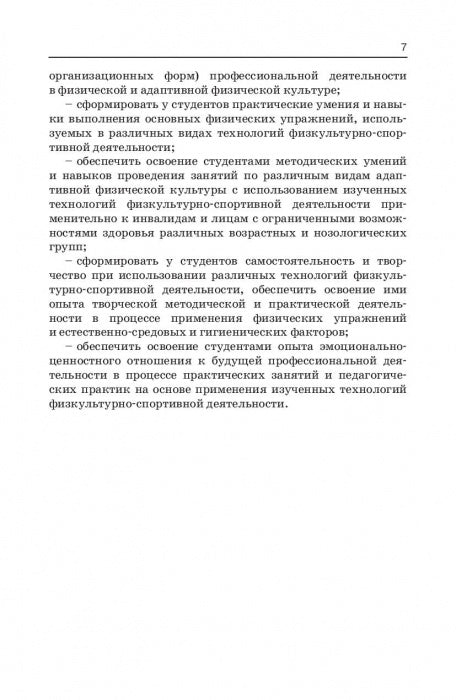 7

организационных форм) профессиональной деятельности в физической и адаптивной физической культуре;

– сформировать у студентов практические умения и навыки выполнения основных физических упражнений, используемых в различных видах технологий физкультурно-спортивной деятельности;

– обеспечить освоение студентами методических умений и навыков проведения занятий по различным видам адаптивной физической культуры с использованием изученных технологий физкультурно-спортивной деятельности применительно к инвалидам и лицам с ограниченными возможностями здоровья различных возрастных и нозологических групп;

– сформировать у студентов самостоятельность и творчество при использовании различных технологий физкультурно-спортивной деятельности, обеспечить освоение ими опыта творческой методической и практической деятельности в процессе применения физических упражнений и естественно-средовых и гигиенических факторов;

– обеспечить освоение студентами опыта эмоционально-ценностного отношения к будущей профессиональной деятельности в процессе практических занятий и педагогических практик на основе применения изученных технологий физкультурно-спортивной деятельности.